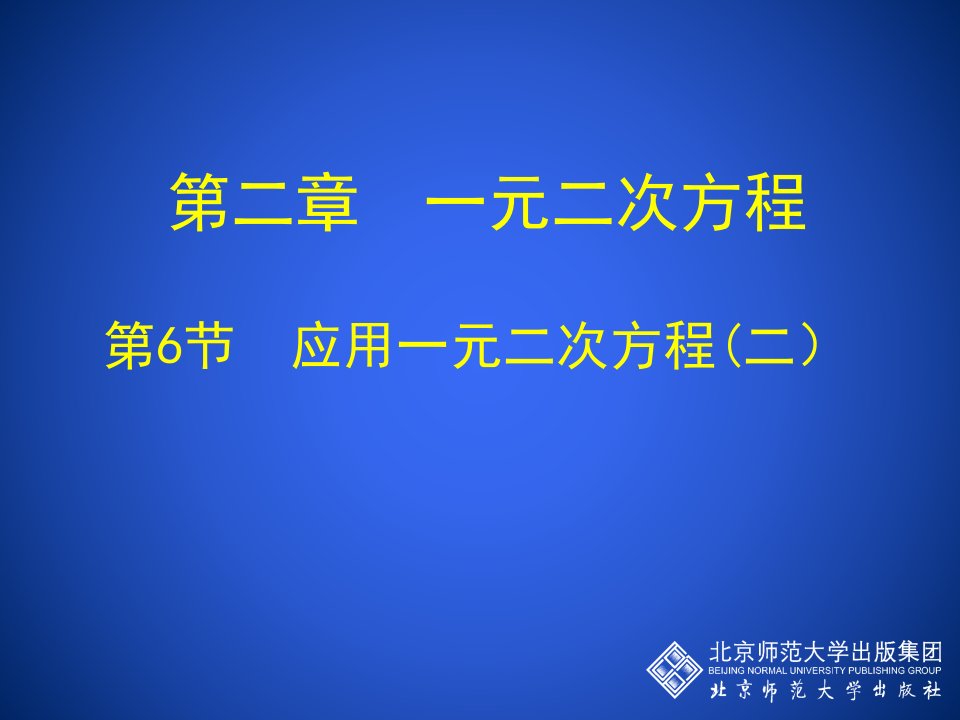 第二章　一元二次方程

第6节　应用一元二次方程(二)

北京师范大学出版集团
BEIJING NORMAL UNIVERSITY PUBLISHING GROUP
北京师范大学出版社